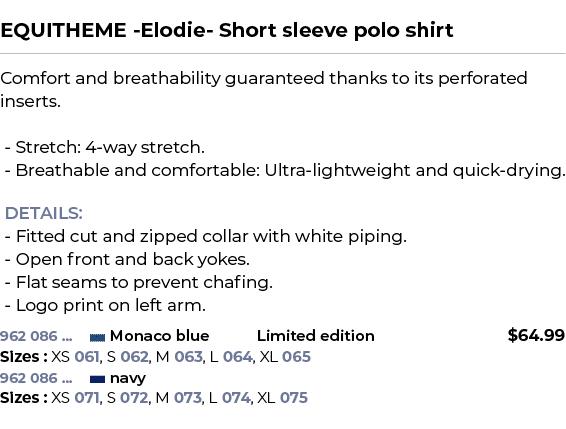 EQUITHEME -Elodie- Short sleeve polo shirt

Comfort and breathability guaranteed thanks to its perforated inserts.

- Stretch: 4-way stretch.
- Breathable and comfortable: Ultra-lightweight and quick-drying.

DETAILS:
- Fitted cut and zipped collar with white piping.
- Open front and back yokes.
- Flat seams to prevent chafing.
- Logo print on left arm.

962 086 ... Monaco blue Limited edition $64.99
Sizes : XS 061, S 062, M 063, L 064, XL 065
962 086 ... navy
Sizes : XS 071, S 072, M 073, L 074, XL 075